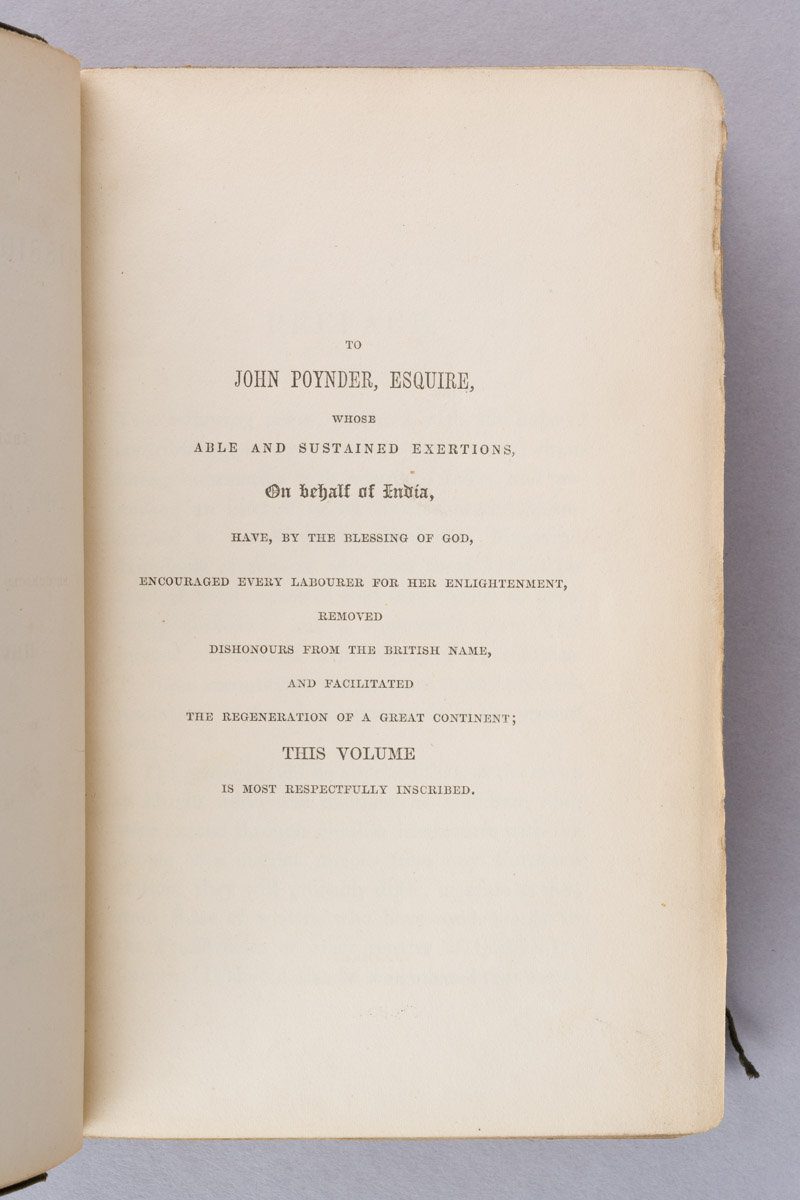 TO

JOHN POYNDER, ESQUIRE,

WHOSE

ABLE AND SUSTAINED EXERTIONS,

On behalf of India,

HAVE, BY THE BLESSING OF GOD,

ENCOURAGED EVERY LABOURER FOR HER ENLIGHTENMENT,

REMOVED

DISHONOURS FROM THE BRITISH NAME,

AND FACILITATED

THE REGENERATION OF A GREAT CONTINENT;

THIS VOLUME

IS MOST RESPECTFULLY INSCRIBED.